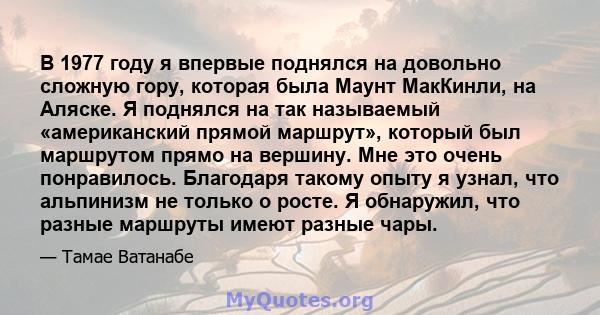 В 1977 году я впервые поднялся на довольно сложную гору, которая была Маунт МакКинли, на Аляске. Я поднялся на так называемый «американский прямой маршрут», который был маршрутом прямо на вершину. Мне это очень понравилось. Благодаря такому опыту я узнал, что альпинизм не только о росте. Я обнаружил, что разные маршруты имеют разные чары.

— Тамае Ватанабе

MyQuotes.org